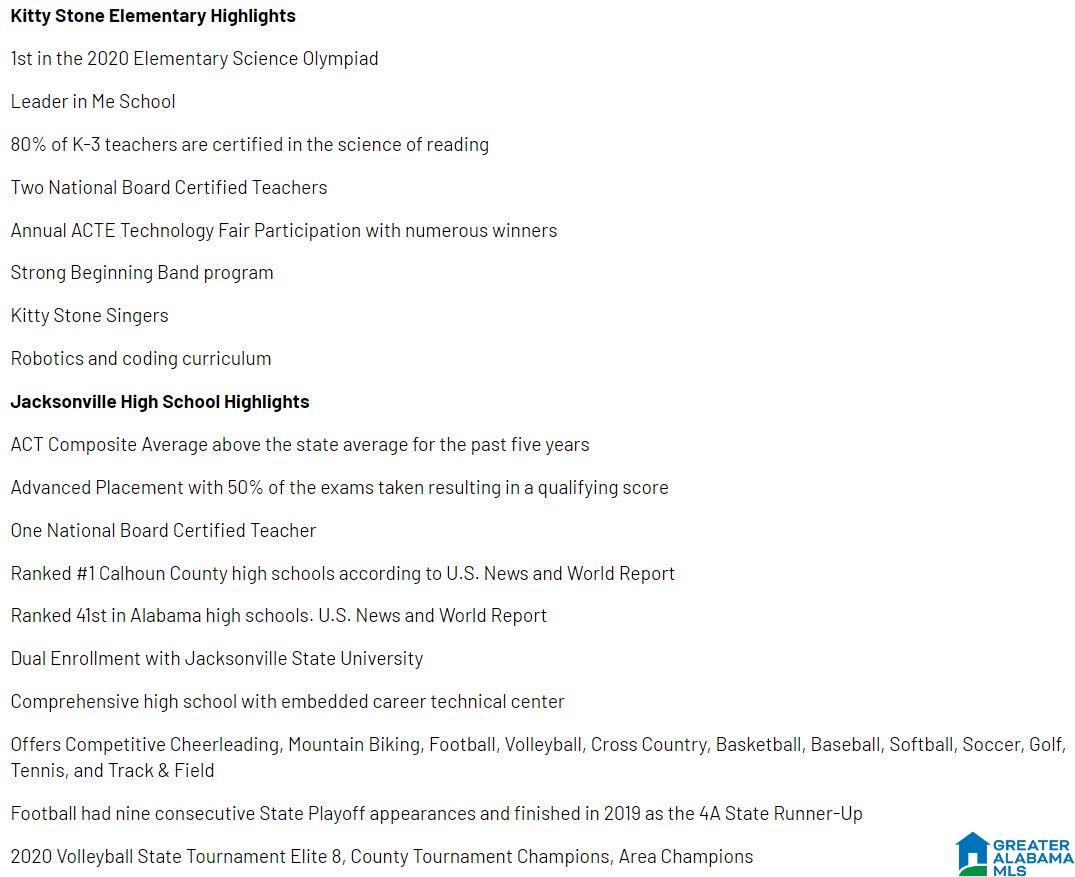 Kitty Stone Elementary Highlights

1st in the 2020 Elementary Science Olympiad

Leader in Me School

80% of K-3 teachers are certified in the science of reading

Two National Board Certified Teachers

Annual ACTE Technology Fair Participation with numerous winners

Strong Beginning Band program

Kitty Stone Singers

Robotics and coding curriculum

Jacksonville High School Highlights

ACT Composite Average above the state average for the past five years

Advanced Placement with 50% of the exams taken resulting in a qualifying score

One National Board Certified Teacher

Ranked #1 Calhoun County high schools according to U.S. News and World Report

Ranked 41st in Alabama high schools. U.S. News and World Report

Dual Enrollment with Jacksonville State University

Comprehensive high school with embedded career technical center

Offers Competitive Cheerleading, Mountain Biking, Football, Volleyball, Cross Country, Basketball, Baseball, Softball, Soccer, Golf, Tennis, and Track & Field

Football had nine consecutive State Playoff appearances and finished in 2019 as the 4A State Runner-Up

2020 Volleyball State Tournament Elite 8, County Tournament Champions, Area Champions

GREATER
ALABAMA
MLS